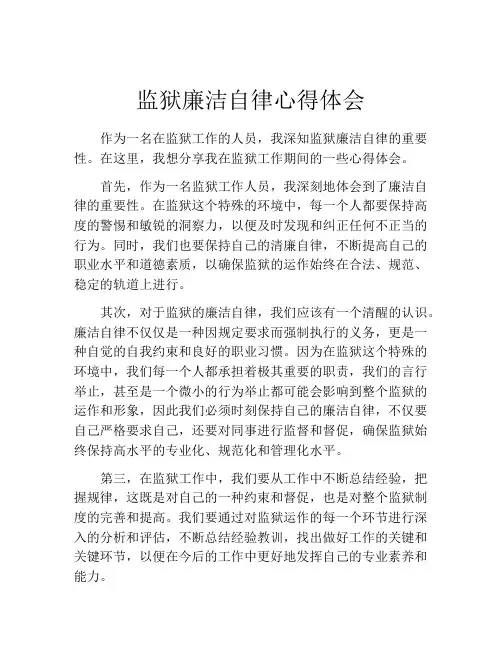 监狱廉洁自律心得体会

作为一名在监狱工作的人员，我深知监狱廉洁自律的重要性。在这里，我想分享我在监狱工作期间的一些心得体会。

首先，作为一名监狱工作人员，我深刻地体会到了廉洁自律的重要性。在监狱这个特殊的环境中，每一个人都要保持高度的警惕和敏锐的洞察力，以便及时发现和纠正任何不正当的行为。同时，我们也要保持自己的清廉自律，不断提高自己的职业水平和道德素质，以确保监狱的运作始终在合法、规范、稳定的轨道上进行。

其次，对于监狱的廉洁自律，我们应该有一个清醒的认识。廉洁自律不仅仅是一种因规定要求而强制执行的义务，更是一种自觉的自我约束和良好的职业习惯。因为在监狱这个特殊的环境中，我们每一个人都承担着极其重要的职责，我们的言行举止，甚至是一个微小的行为举止都可能会影响到整个监狱的运作和形象，因此我们必须时刻保持自己的廉洁自律，不仅要自己严格要求自己，还要对同事进行监督和督促，确保监狱始终保持高水平的专业化、规范化和管理化水平。

第三，在监狱工作中，我们要从工作中不断总结经验，把握规律，这既是对自己的一种约束和督促，也是对整个监狱制度的完善和提高。我们要通过对监狱运作的每一个环节进行深入的分析和评估，不断总结经验教训，找出做好工作的关键和关键环节，以便在今后的工作中更好地发挥自己的专业素养和能力。